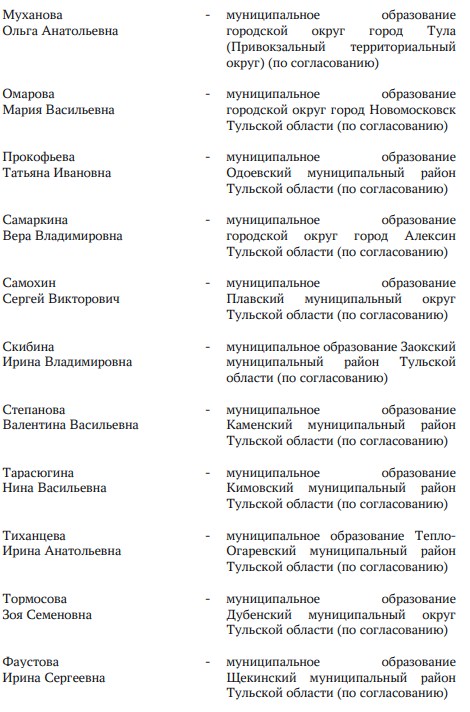 Муханова Ольга Анатольевна - муниципальное образование городской округ город Тула (Привокзальный территориальный округ) (по согласованию)

Омарова Мария Васильевна - муниципальное образование городской округ город Новомосковск Тульской области (по согласованию)

Прокофьева Татьяна Ивановна - муниципальное образование Одоевский муниципальный район Тульской области (по согласованию)

Самаркина Вера Владимировна - муниципальное образование городской округ город Алексин Тульской области (по согласованию)

Самохин Сергей Викторович - муниципальное образование Плавский муниципальный округ Тульской области (по согласованию)

Скибина Ирина Владимировна - муниципальное образование Заокский муниципальный район Тульской области (по согласованию)

Степанова Валентина Васильевна - муниципальное образование Каменский муниципальный район Тульской области (по согласованию)

Тарасюгина Нина Васильевна - муниципальное образование Кимовский муниципальный район Тульской области (по согласованию)

Тиханцева Ирина Анатольевна - муниципальное образование Тепло-Огаревский муниципальный район Тульской области (по согласованию)

Тормосова Зоя Семеновна - муниципальное образование Дубенский муниципальный округ Тульской области (по согласованию)

Фаустова Ирина Сергеевна - муниципальное образование Щекинский муниципальный район Тульской области (по согласованию)